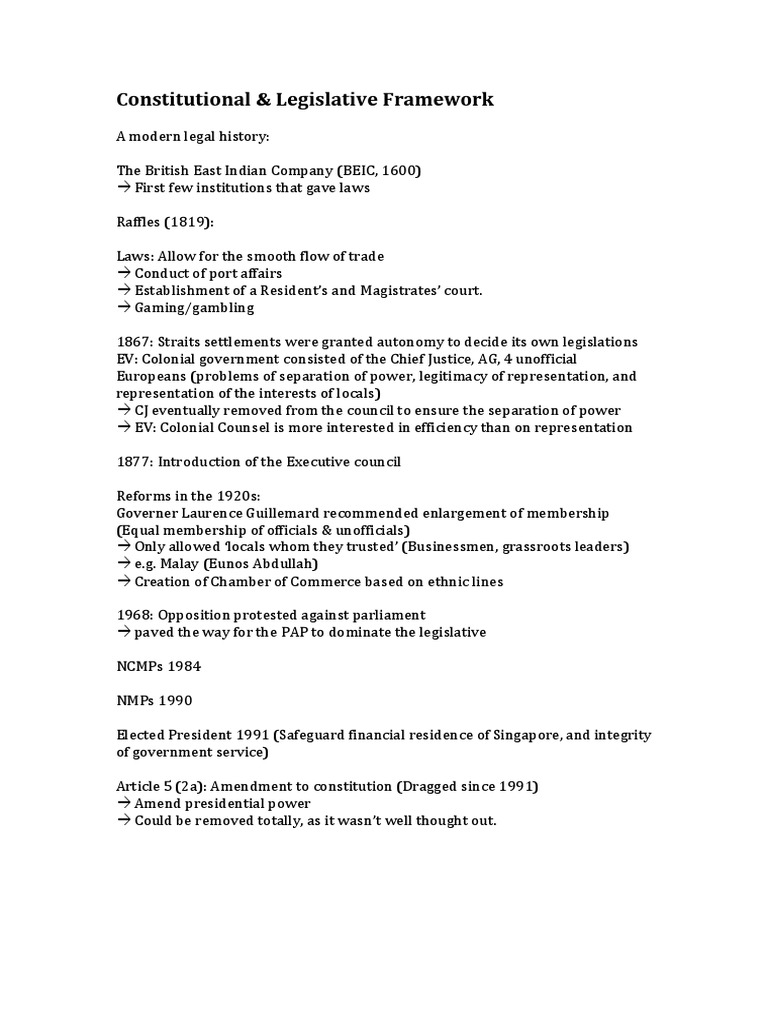 Constitutional & Legislative Framework

A modern legal history:

The British East Indian Company (BEIC, 1600)
→ First few institutions that gave laws

Raffles (1819):

Laws: Allow for the smooth flow of trade
→ Conduct of port affairs
→ Establishment of a Resident's and Magistrates' court.
→ Gaming/gambling

1867: Straits settlements were granted autonomy to decide its own legislations
EV: Colonial government consisted of the Chief Justice, AG, 4 unofficial Europeans (problems of separation of power, legitimacy of representation, and representation of the interests of locals)
→ CJ eventually removed from the council to ensure the separation of power
→ EV: Colonial Counsel is more interested in efficiency than on representation

1877: Introduction of the Executive council

Reforms in the 1920s:
Governer Laurence Guillemard recommended enlargement of membership (Equal membership of officials & unofficials)
→ Only allowed 'locals whom they trusted' (Businessmen, grassroots leaders)
→ e.g. Malay (Eunos Abdullah)
→ Creation of Chamber of Commerce based on ethnic lines

1968: Opposition protested against parliament
→ paved the way for the PAP to dominate the legislative

NCMPs 1984

NMPs 1990

Elected President 1991 (Safeguard financial residence of Singapore, and integrity of government service)

Article 5 (2a): Amendment to constitution (Dragged since 1991)
→ Amend presidential power
→ Could be removed totally, as it wasn't well thought out.